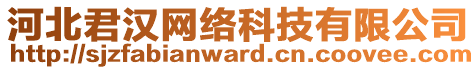 河北君汉网络科技有限公司
http://sjzfabianward.cn.coovee.com